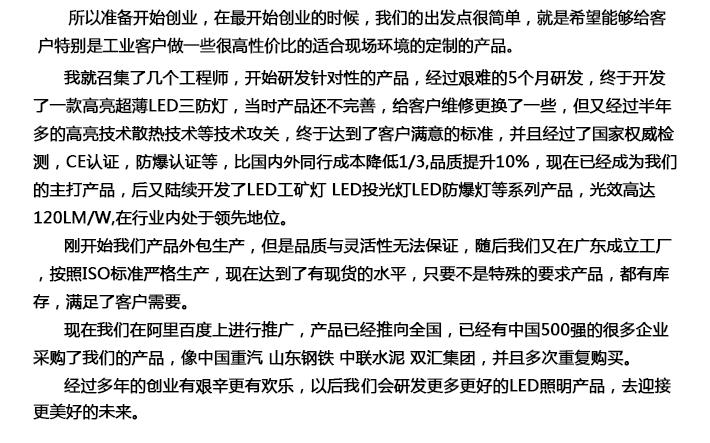 所以准备开始创业，在最开始创业的时候，我们的出发点很简单，就是希望能够给客户特别是工业客户做一些很高性价比的适合现场环境的定制的产品。

我就召集了几个工程师，开始研发针对性的产品，经过艰难的5个月研发，终于开发了一款高亮超薄LED三防灯，当时产品还不完善，给客户维修更换了一些，但又经过半年多的高亮技术散热技术等技术攻关，终于达到了客户满意的标准，并且经过了国家权威检测，CE认证，防爆认证等，比国内外同行成本降低1/3,品质提升10%，现在已经成为我们的主打产品，后又陆续开发了LED工矿灯 LED投光灯LED防爆灯等系列产品，光效高达120LM/W,在行业内处于领先地位。

刚开始我们产品外包生产，但是品质与灵活性无法保证，随后我们又在广东成立工厂，按照ISO标准严格生产，现在达到了有现货的水平，只要不是特殊的要求产品，都有库存，满足了客户需要。

现在我们在阿里百度上进行推广，产品已经推向全国，已经有中国500强的很多企业采购了我们的产品，像中国重汽 山东钢铁 中联水泥 双汇集团，并且多次重复购买。

经过多年的创业有艰辛更有欢乐，以后我们会研发更多更好的LED照明产品，去迎接更美好的未来。